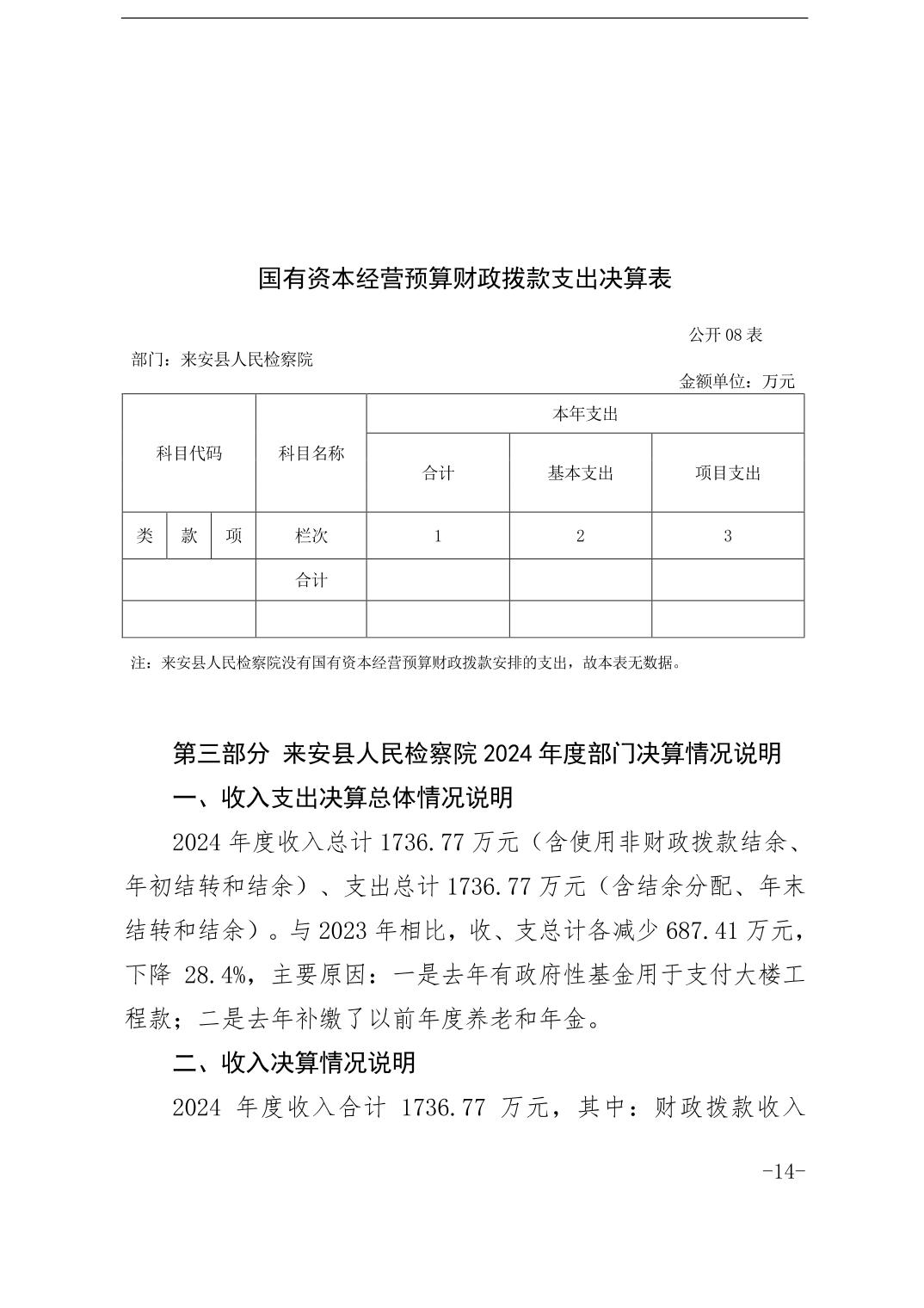 国有资本经营预算财政拨款支出决算表

公开 08 表

部门：来安县人民检察院

金额单位：万元

| 科目代码 | | | 科目名称 | 本年支出 | | |
|---|---|---|---|---|---|---|
| | | | | 合计 | 基本支出 | 项目支出 |
| 类 | 款 | 项 | 栏次 | 1 | 2 | 3 |
| | | | 合计 | | | |
| | | | | | | |

注：来安县人民检察院没有国有资本经营预算财政拨款安排的支出，故本表无数据。

第三部分 来安县人民检察院 2024 年度部门决算情况说明

一、收入支出决算总体情况说明

2024 年度收入总计 1736.77 万元（含使用非财政拨款结余、年初结转和结余）、支出总计 1736.77 万元（含结余分配、年末结转和结余）。与 2023 年相比，收、支总计各减少 687.41 万元，下降 28.4%，主要原因：一是去年有政府性基金用于支付大楼工程款；二是去年补缴了以前年度养老和年金。

二、收入决算情况说明

2024 年度收入合计 1736.77 万元，其中：财政拨款收入

-14-